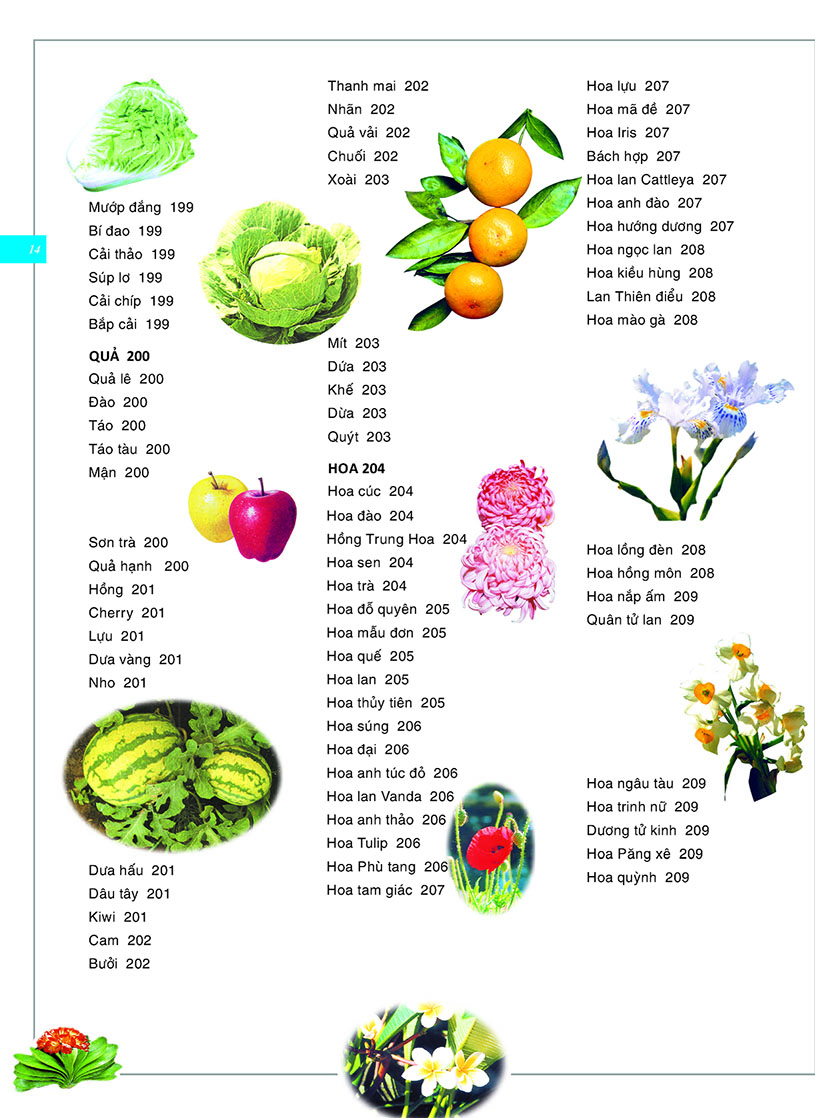 14

Mướp đắng 199
Bí đao 199
Cải thảo 199
Súp lơ 199
Cải chíp 199
Bắp cải 199

QUẢ 200
Quả lê 200
Đào 200
Táo 200
Táo tàu 200
Mận 200

Sơn trà 200
Quả hạnh 200
Hồng 201
Cherry 201
Lựu 201
Dưa vàng 201
Nho 201

Dưa hấu 201
Dâu tây 201
Kiwi 201
Cam 202
Bưởi 202

Thanh mai 202
Nhãn 202
Quả vải 202
Chuối 202
Xoài 203

Mít 203
Dứa 203
Khế 203
Dừa 203
Quýt 203

HOA 204
Hoa cúc 204
Hoa đào 204
Hồng Trung Hoa 204
Hoa sen 204
Hoa trà 204
Hoa đỗ quyên 205
Hoa mẫu đơn 205
Hoa quế 205
Hoa lan 205
Hoa thủy tiên 205
Hoa súng 206
Hoa đại 206
Hoa anh túc đỏ 206
Hoa lan Vanda 206
Hoa anh thảo 206
Hoa Tulip 206
Hoa Phù tang 206
Hoa tam giác 207

Hoa lựu 207
Hoa mã đề 207
Hoa Iris 207
Bách hợp 207
Hoa lan Cattleya 207
Hoa anh đào 207
Hoa hướng dương 207
Hoa ngọc lan 208
Hoa kiều hùng 208
Lan Thiên điểu 208
Hoa mào gà 208

Hoa lồng đèn 208
Hoa hồng môn 208
Hoa nắp ấm 209
Quân tử lan 209

Hoa ngâu tàu 209
Hoa trinh nữ 209
Dương tử kinh 209
Hoa Păng xê 209
Hoa quỳnh 209